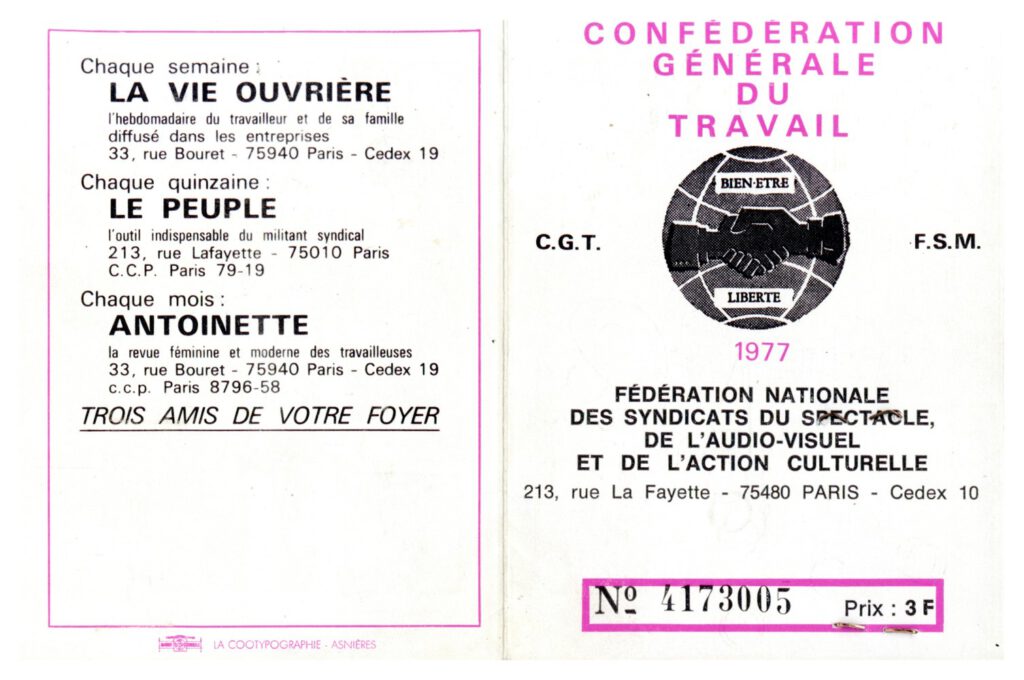 Chaque semaine :
LA VIE OUVRIÈRE

l'hebdomadaire du travailleur et de sa famille diffusé dans les entreprises
33, rue Bouret - 75940 Paris - Cedex 19

Chaque quinzaine :
LE PEUPLE

l'outil indispensable du militant syndical
213, rue Lafayette - 75010 Paris
C.C.P. Paris 79-19

Chaque mois :
ANTOINETTE

la revue féminine et moderne des travailleuses
33, rue Bouret - 75940 Paris - Cedex 19
c.c.p. Paris 8796-58

TROIS AMIS DE VOTRE FOYER

LA COOTYPOGRAPHIE - ASNIÈRES

CONFÉDÉRATION
GÉNÉRALE
DU
TRAVAIL

C.G.T.

BIEN-ETRE
LIBERTE

F.S.M.

1977

FÉDÉRATION NATIONALE
DES SYNDICATS DU SPECTACLE,
DE L'AUDIO-VISUEL
ET DE L'ACTION CULTURELLE

213, rue La Fayette - 75480 PARIS - Cedex 10

№ 4173005
Prix : 3 F